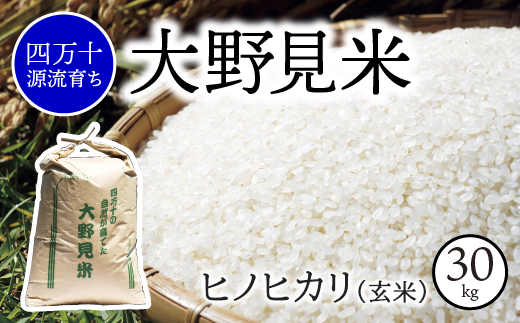 四万十
源流育ち

大野見米

四万十の
自然が育てた
大野見米

ヒノヒカリ（玄米）

30
kg